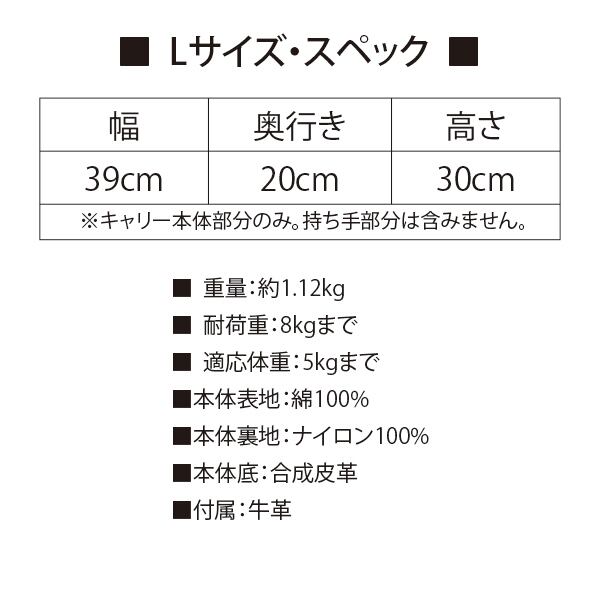 ■ Lサイズ・スペック ■

| 幅 | 奥行き | 高さ |
|---|---|---|
| 39cm | 20cm | 30cm |
| ※キャリー本体部分のみ。持ち手部分は含みません。 | | |

■ 重量：約1.12kg
■ 耐荷重：8kgまで
■ 適応体重：5kgまで
■本体表地：綿100%
■本体裏地：ナイロン100%
■本体底：合成皮革
■付属：牛革